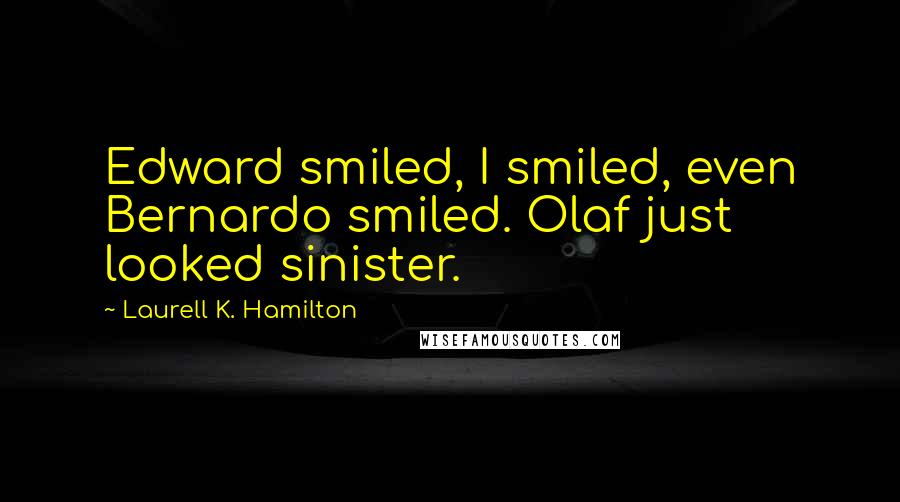 Edward smiled, I smiled, even Bernardo smiled. Olaf just looked sinister.

~ Laurell K. Hamilton

WISEFAMOUSQUOTES.COM